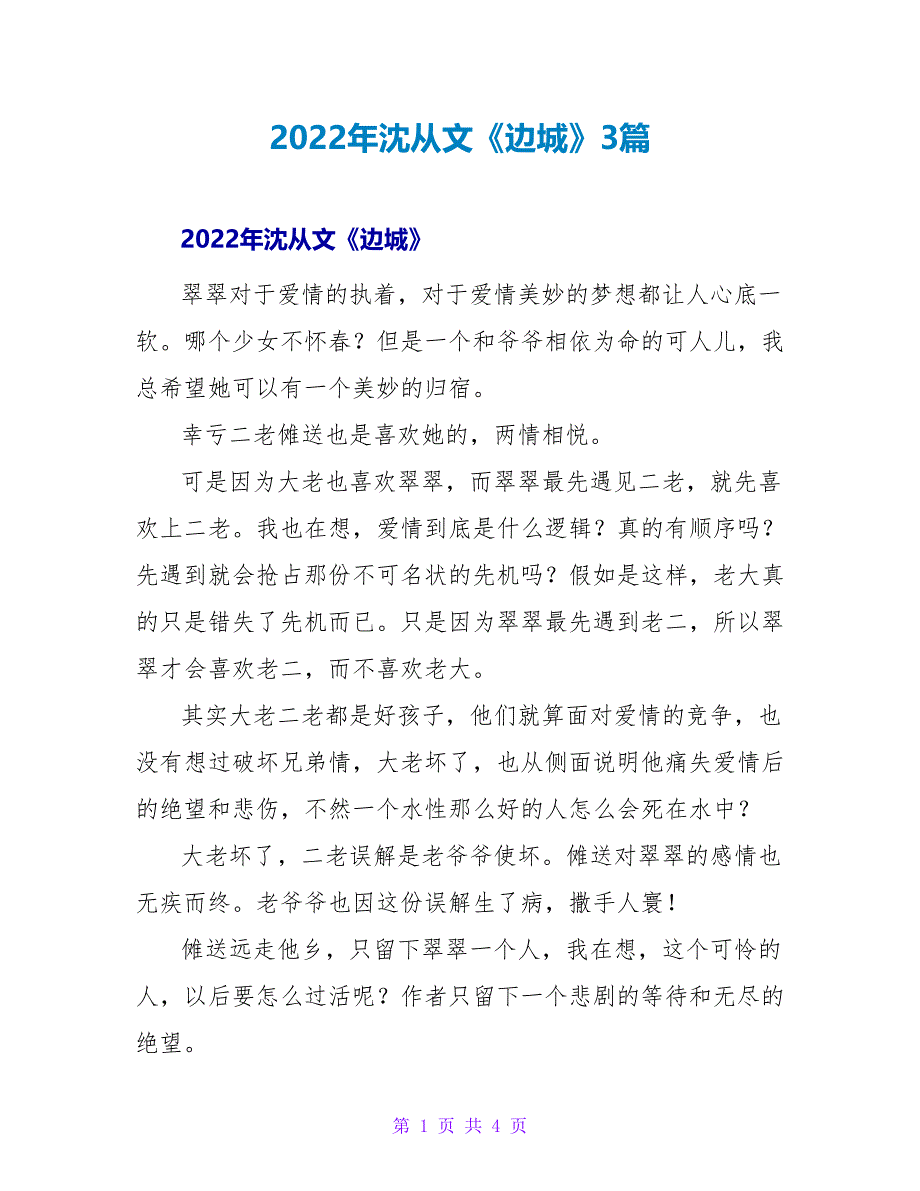 2022年沈从文《边城》3篇

2022年沈从文《边城》

翠翠对于爱情的执着，对于爱情美妙的梦想都让人心底一软。哪个少女不怀春？但是一个和爷爷相依为命的可人儿，我总希望她可以有一个美妙的归宿。

幸亏二老傩送也是喜欢她的，两情相悦。

可是因为大老也喜欢翠翠，而翠翠最先遇见二老，就先喜欢上二老。我也在想，爱情到底是什么逻辑？真的有顺序吗？先遇到就会抢占那份不可名状的先机吗？假如是这样，老大真的只是错失了先机而已。只是因为翠翠最先遇到老二，所以翠翠才会喜欢老二，而不喜欢老大。

其实大老二老都是好孩子，他们就算面对爱情的竞争，也没有想过破坏兄弟情，大老坏了，也从侧面说明他痛失爱情后的绝望和悲伤，不然一个水性那么好的人怎么会死在水中？

大老坏了，二老误解是老爷爷使坏。傩送对翠翠的感情也无疾而终。老爷爷也因这份误解生了病，撒手人寰！

傩送远走他乡，只留下翠翠一个人，我在想，这个可怜的人，以后要怎么过活呢？作者只留下一个悲剧的等待和无尽的绝望。

第 1 页 共 4 页